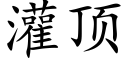 灌顶